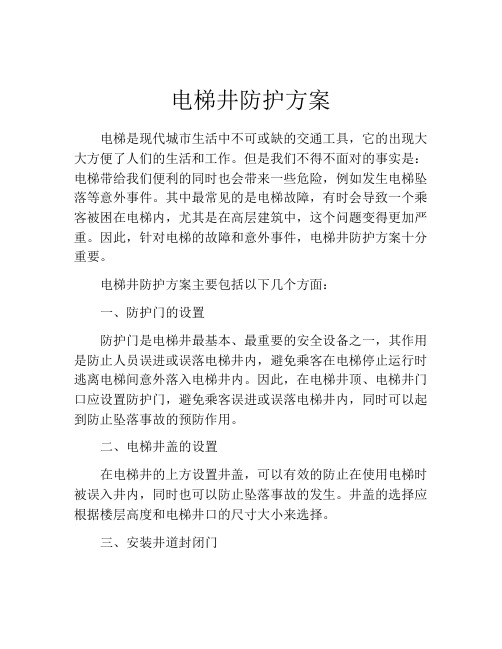 电梯井防护方案

电梯是现代城市生活中不可或缺的交通工具，它的出现大大方便了人们的生活和工作。但是我们不得不面对的事实是：电梯带给我们便利的同时也会带来一些危险，例如发生电梯坠落等意外事件。其中最常见的是电梯故障，有时会导致一个乘客被困在电梯内，尤其是在高层建筑中，这个问题变得更加严重。因此，针对电梯的故障和意外事件，电梯井防护方案十分重要。

电梯井防护方案主要包括以下几个方面：

一、防护门的设置

防护门是电梯井最基本、最重要的安全设备之一，其作用是防止人员误进或误落电梯井内，避免乘客在电梯停止运行时逃离电梯间意外落入电梯井内。因此，在电梯井顶、电梯井门口应设置防护门，避免乘客误进或误落电梯井内，同时可以起到防止坠落事故的预防作用。

二、电梯井盖的设置

在电梯井的上方设置井盖，可以有效的防止在使用电梯时被误入井内，同时也可以防止坠落事故的发生。井盖的选择应根据楼层高度和电梯井口的尺寸大小来选择。

三、安装井道封闭门